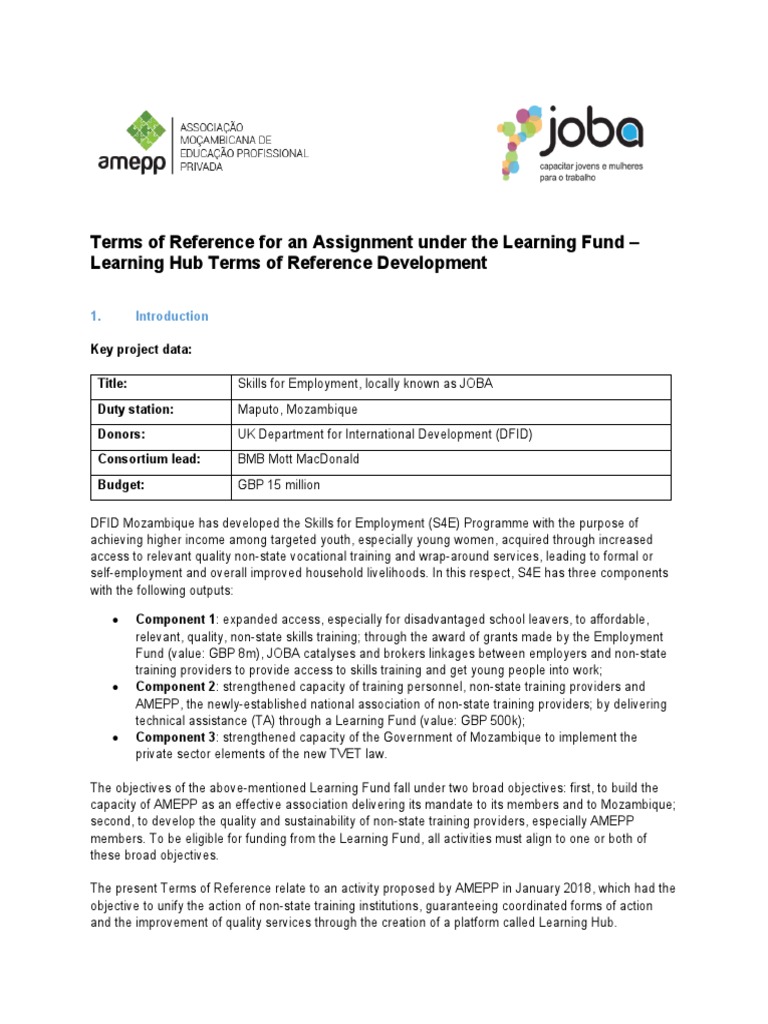 amepp ASSOCIAÇÃO MOÇAMBICANA DE EDUCAÇÃO PROFISSIONAL PRIVADA

joba capacitar jovens e mulheres para o trabalho

Terms of Reference for an Assignment under the Learning Fund – Learning Hub Terms of Reference Development

1. Introduction

Key project data:

| Title: | Skills for Employment, locally known as JOBA |
|---|---|
| Duty station: | Maputo, Mozambique |
| Donors: | UK Department for International Development (DFID) |
| Consortium lead: | BMB Mott MacDonald |
| Budget: | GBP 15 million |

DFID Mozambique has developed the Skills for Employment (S4E) Programme with the purpose of achieving higher income among targeted youth, especially young women, acquired through increased access to relevant quality non-state vocational training and wrap-around services, leading to formal or self-employment and overall improved household livelihoods. In this respect, S4E has three components with the following outputs:

• Component 1: expanded access, especially for disadvantaged school leavers, to affordable, relevant, quality, non-state skills training; through the award of grants made by the Employment Fund (value: GBP 8m), JOBA catalyses and brokers linkages between employers and non-state training providers to provide access to skills training and get young people into work;
• Component 2: strengthened capacity of training personnel, non-state training providers and AMEPP, the newly-established national association of non-state training providers; by delivering technical assistance (TA) through a Learning Fund (value: GBP 500k);
• Component 3: strengthened capacity of the Government of Mozambique to implement the private sector elements of the new TVET law.

The objectives of the above-mentioned Learning Fund fall under two broad objectives: first, to build the capacity of AMEPP as an effective association delivering its mandate to its members and to Mozambique; second, to develop the quality and sustainability of non-state training providers, especially AMEPP members. To be eligible for funding from the Learning Fund, all activities must align to one or both of these broad objectives.

The present Terms of Reference relate to an activity proposed by AMEPP in January 2018, which had the objective to unify the action of non-state training institutions, guaranteeing coordinated forms of action and the improvement of quality services through the creation of a platform called Learning Hub.